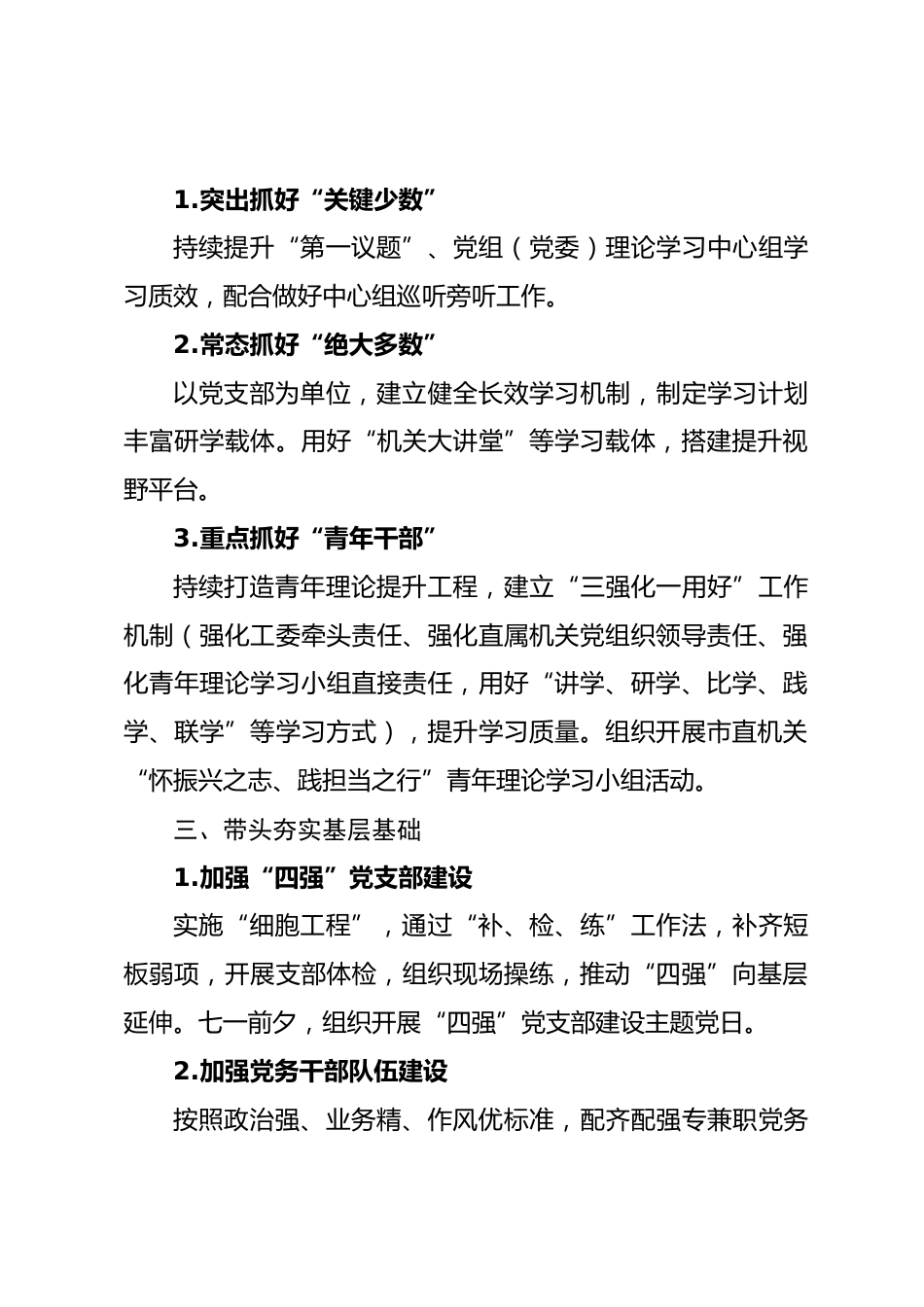 1.突出抓好“关键少数”

持续提升“第一议题”、党组（党委）理论学习中心组学习质效，配合做好中心组巡听旁听工作。

2.常态抓好“绝大多数”

以党支部为单位，建立健全长效学习机制，制定学习计划丰富研学载体。用好“机关大讲堂”等学习载体，搭建提升视野平台。

3.重点抓好“青年干部”

持续打造青年理论提升工程，建立“三强化一用好”工作机制（强化工委牵头责任、强化直属机关党组织领导责任、强化青年理论学习小组直接责任，用好“讲学、研学、比学、践学、联学”等学习方式），提升学习质量。组织开展市直机关“怀振兴之志、践担当之行”青年理论学习小组活动。

三、带头夯实基层基础

1.加强“四强”党支部建设

实施“细胞工程”，通过“补、检、练”工作法，补齐短板弱项，开展支部体检，组织现场操练，推动“四强”向基层延伸。七一前夕，组织开展“四强”党支部建设主题党日。

2.加强党务干部队伍建设

按照政治强、业务精、作风优标准，配齐配强专兼职党务